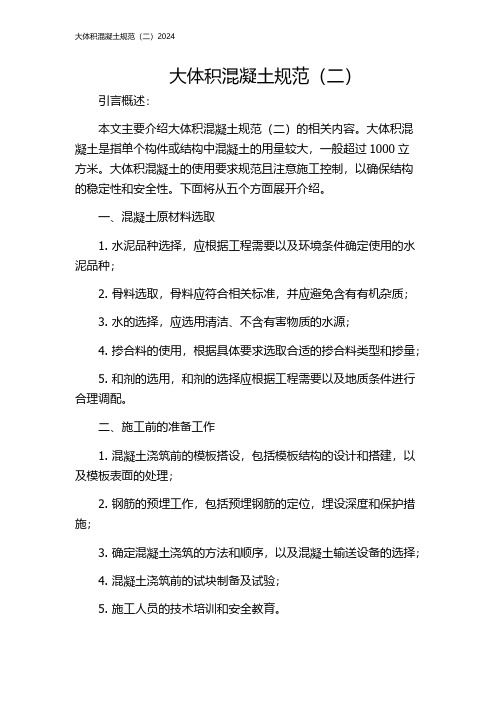 大体积混凝土规范（二）2024

大体积混凝土规范（二）

引言概述：

本文主要介绍大体积混凝土规范（二）的相关内容。大体积混凝土是指单个构件或结构中混凝土的用量较大，一般超过 1000 立方米。大体积混凝土的使用要求规范且注意施工控制，以确保结构的稳定性和安全性。下面将从五个方面展开介绍。

一、混凝土原材料选取

1. 水泥品种选择，应根据工程需要以及环境条件确定使用的水泥品种；

2. 骨料选取，骨料应符合相关标准，并应避免含有有机杂质；

3. 水的选择，应选用清洁、不含有害物质的水源；

4. 掺合料的使用，根据具体要求选取合适的掺合料类型和掺量；

5. 和剂的选用，和剂的选择应根据工程需要以及地质条件进行合理调配。

二、施工前的准备工作

1. 混凝土浇筑前的模板搭设，包括模板结构的设计和搭建，以及模板表面的处理；

2. 钢筋的预埋工作，包括预埋钢筋的定位，埋设深度和保护措施；

3. 确定混凝土浇筑的方法和顺序，以及混凝土输送设备的选择；

4. 混凝土浇筑前的试块制备及试验；

5. 施工人员的技术培训和安全教育。